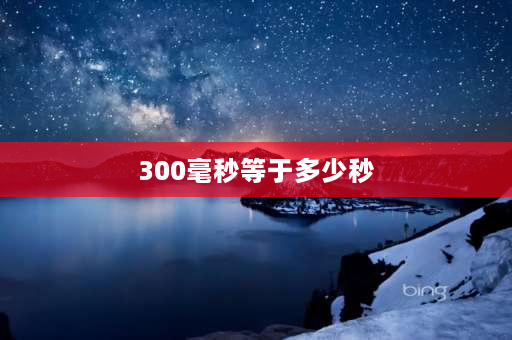 300毫秒等于多少秒

bing